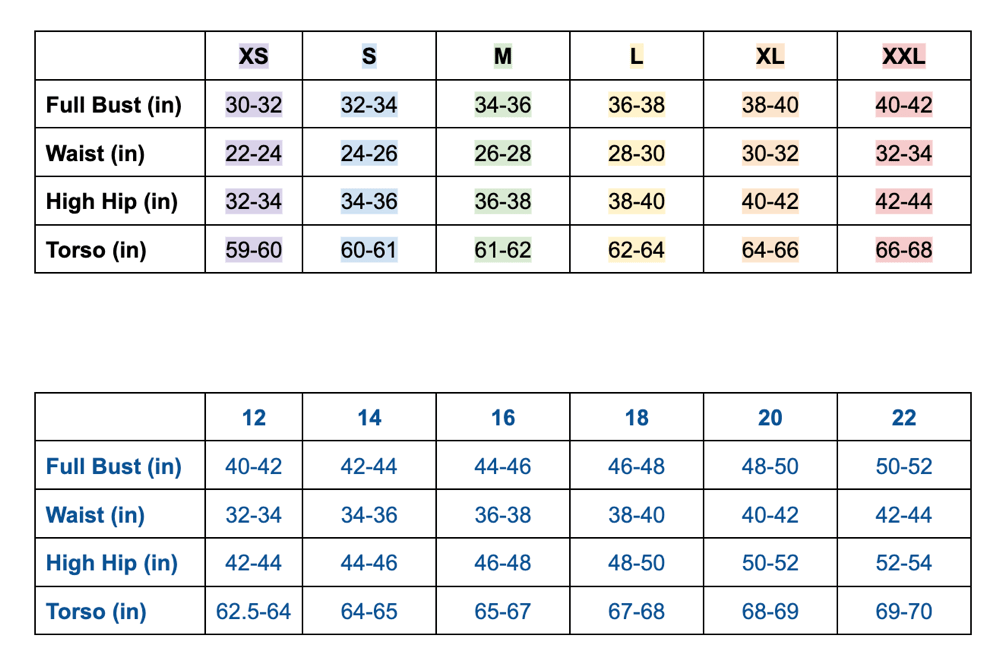 |  | XS | S | M | L | XL | XXL |
|---|---|---|---|---|---|---|
| Full Bust (in) | 30-32 | 32-34 | 34-36 | 36-38 | 38-40 | 40-42 |
| Waist (in) | 22-24 | 24-26 | 26-28 | 28-30 | 30-32 | 32-34 |
| High Hip (in) | 32-34 | 34-36 | 36-38 | 38-40 | 40-42 | 42-44 |
| Torso (in) | 59-60 | 60-61 | 61-62 | 62-64 | 64-66 | 66-68 |

|  | 12 | 14 | 16 | 18 | 20 | 22 |
|---|---|---|---|---|---|---|
| Full Bust (in) | 40-42 | 42-44 | 44-46 | 46-48 | 48-50 | 50-52 |
| Waist (in) | 32-34 | 34-36 | 36-38 | 38-40 | 40-42 | 42-44 |
| High Hip (in) | 42-44 | 44-46 | 46-48 | 48-50 | 50-52 | 52-54 |
| Torso (in) | 62.5-64 | 64-65 | 65-67 | 67-68 | 68-69 | 69-70 |